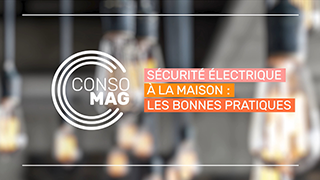 CONSO MAG

SÉCURITÉ ÉLECTRIQUE À LA MAISON : LES BONNES PRATIQUES